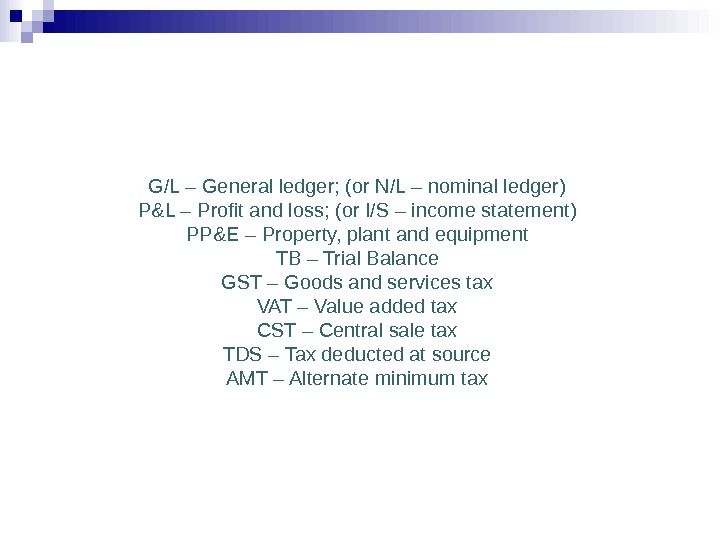 G/L – General ledger; (or N/L – nominal ledger)
P&L – Profit and loss; (or I/S – income statement)
PP&E – Property, plant and equipment
TB – Trial Balance
GST – Goods and services tax
VAT – Value added tax
CST – Central sale tax
TDS – Tax deducted at source
AMT – Alternate minimum tax